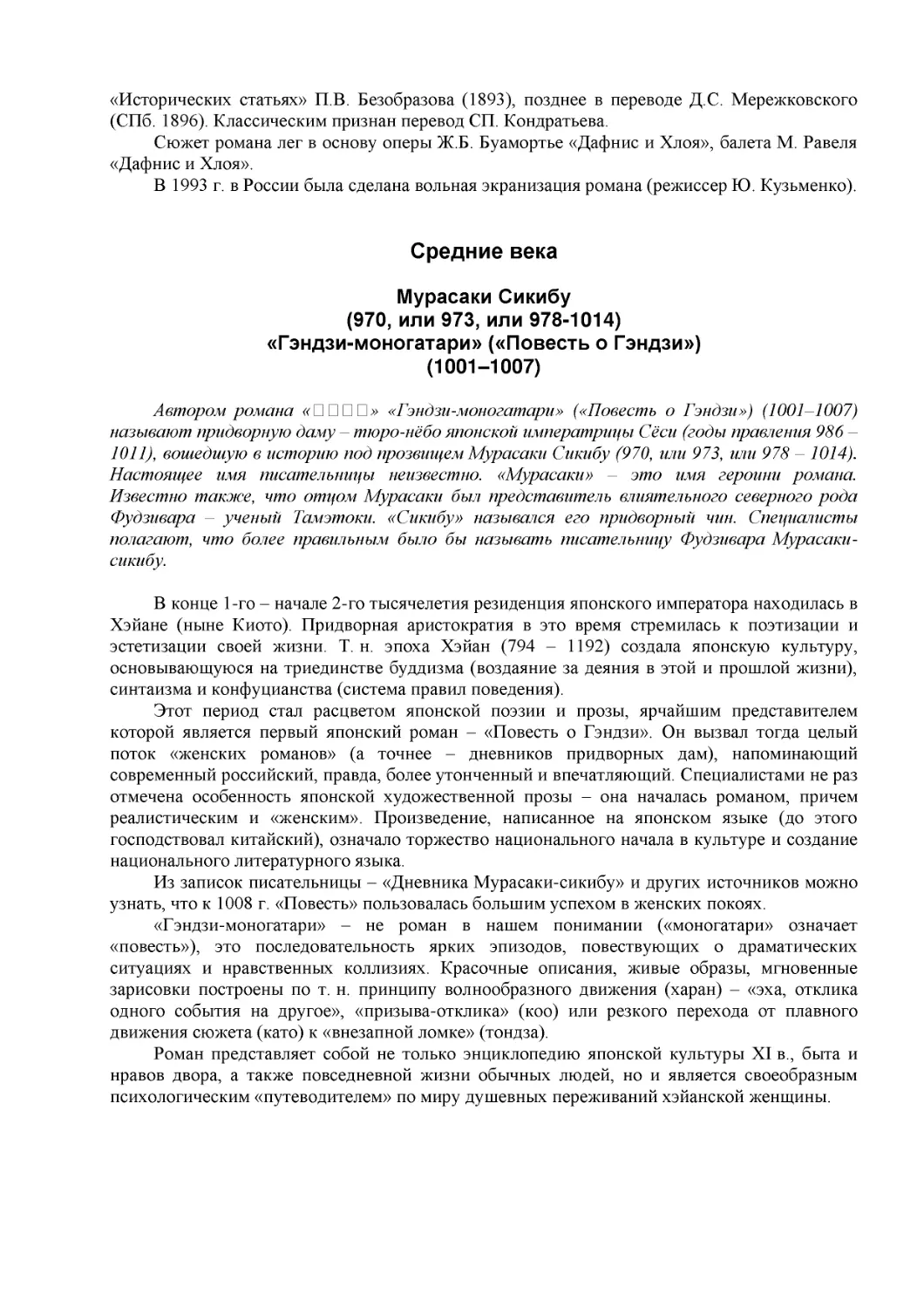 «Исторических статьях» П.В. Безобразова (1893), позднее в переводе Д.С. Мережковского (СПб. 1896). Классическим признан перевод СП. Кондратьева.

Сюжет романа лег в основу оперы Ж.Б. Буамортье «Дафнис и Хлоя», балета М. Равеля «Дафнис и Хлоя».

В 1993 г. в России была сделана вольная экранизация романа (режиссер Ю. Кузьменко).

Средние века

Мурасаки Сикибу
(970, или 973, или 978-1014)
«Гэндзи-моногатари» («Повесть о Гэндзи»)
(1001–1007)

Автором романа «□□□□» «Гэндзи-моногатари» («Повесть о Гэндзи») (1001–1007) называют придворную даму – тюро-нёбо японской императрицы Сёси (годы правления 986 – 1011), вошедшую в историю под прозвищем Мурасаки Сикибу (970, или 973, или 978 – 1014). Настоящее имя писательницы неизвестно. «Мурасаки» – это имя героини романа. Известно также, что отцом Мурасаки был представитель влиятельного северного рода Фудзивара – ученый Тамэтоки. «Сикибу» назывался его придворный чин. Специалисты полагают, что более правильным было бы называть писательницу Фудзивара Мурасаки-сикибу.

В конце 1-го – начале 2-го тысячелетия резиденция японского императора находилась в Хэйане (ныне Киото). Придворная аристократия в это время стремилась к поэтизации и эстетизации своей жизни. Т. н. эпоха Хэйан (794 – 1192) создала японскую культуру, основывающуюся на триединстве буддизма (воздаяние за деяния в этой и прошлой жизни), синтаизма и конфуцианства (система правил поведения).

Этот период стал расцветом японской поэзии и прозы, ярчайшим представителем которой является первый японский роман – «Повесть о Гэндзи». Он вызвал тогда целый поток «женских романов» (а точнее – дневников придворных дам), напоминающий современный российский, правда, более утонченный и впечатляющий. Специалистами не раз отмечена особенность японской художественной прозы – она началась романом, причем реалистическим и «женским». Произведение, написанное на японском языке (до этого господствовал китайский), означало торжество национального начала в культуре и создание национального литературного языка.

Из записок писательницы – «Дневника Мурасаки-сикибу» и других источников можно узнать, что к 1008 г. «Повесть» пользовалась большим успехом в женских покоях.

«Гэндзи-моногатари» – не роман в нашем понимании («моногатари» означает «повесть»), это последовательность ярких эпизодов, повествующих о драматических ситуациях и нравственных коллизиях. Красочные описания, живые образы, мгновенные зарисовки построены по т. н. принципу волнообразного движения (харан) – «эха, отклика одного события на другое», «призыва-отклика» (коо) или резкого перехода от плавного движения сюжета (като) к «внезапной ломке» (тондза).

Роман представляет собой не только энциклопедию японской культуры XI в., быта и нравов двора, а также повседневной жизни обычных людей, но и является своеобразным психологическим «путеводителем» по миру душевных переживаний хэйанской женщины.